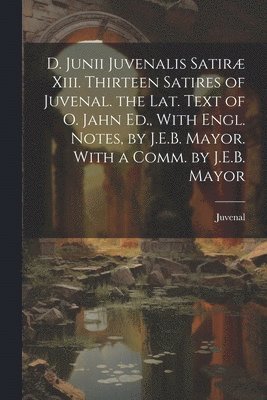 D. Junii Juvenalis Satiræ Xiii. Thirteen Satires of Juvenal. the Lat. Text of O. Jahn Ed., With Engl. Notes, by J.E.B. Mayor. With a Comm. by J.E.B. Mayor

Juvenal